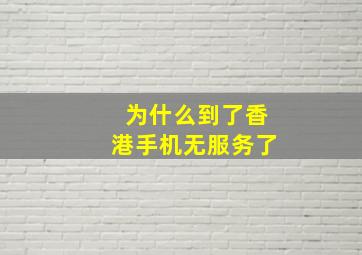 为什么到了香港手机无服务了